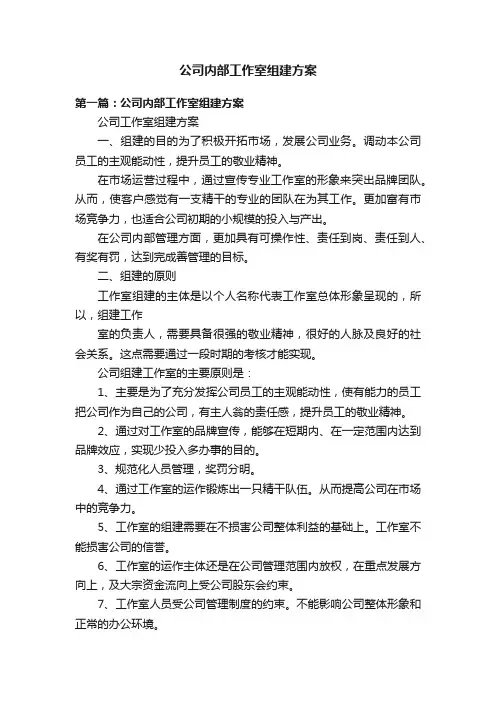 公司内部工作室组建方案

第一篇：公司内部工作室组建方案

公司工作室组建方案

一、组建的目的为了积极开拓市场，发展公司业务。调动本公司员工的主观能动性，提升员工的敬业精神。

在市场运营过程中，通过宣传专业工作室的形象来突出品牌团队。从而，使客户感觉有一支精干的专业的团队在为其工作。更加富有市场竞争力，也适合公司初期的小规模的投入与产出。

在公司内部管理方面，更加具有可操作性、责任到岗、责任到人、有奖有罚，达到完成善管理的目标。

二、组建的原则

工作室组建的主体是以个人名称代表工作室总体形象呈现的，所以，组建工作

室的负责人，需要具备很强的敬业精神，很好的人脉及良好的社会关系。这点需要通过一段时期的考核才能实现。

公司组建工作室的主要原则是：

1、主要是为了充分发挥公司员工的主观能动性，使有能力的员工把公司作为自己的公司，有主人翁的责任感，提升员工的敬业精神。

2、通过对工作室的品牌宣传，能够在短期内、在一定范围内达到品牌效应，实现少投入多办事的目的。

3、规范化人员管理，奖罚分明。

4、通过工作室的运作锻炼出一只精干队伍。从而提高公司在市场中的竞争力。

5、工作室的组建需要在不损害公司整体利益的基础上。工作室不能损害公司的信誉。

6、工作室的运作主体还是在公司管理范围内放权，在重点发展方向上，及大宗资金流向上受公司股东会约束。

7、工作室人员受公司管理制度的约束。不能影响公司整体形象和正常的办公环境。